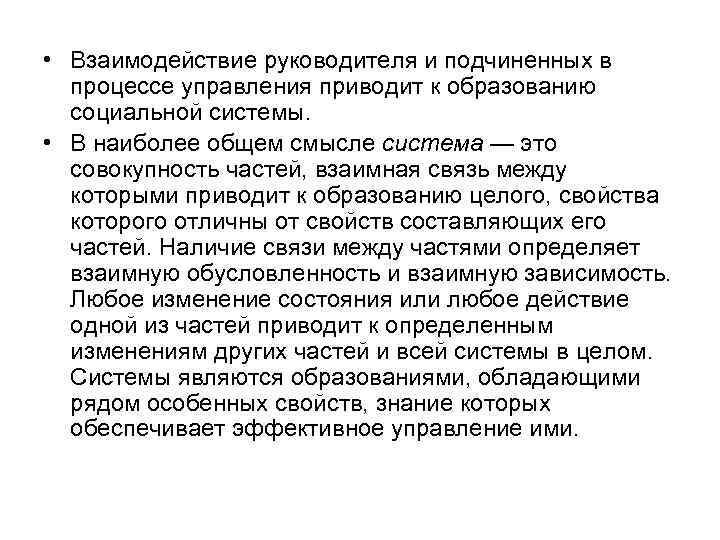 • Взаимодействие руководителя и подчиненных в процессе управления приводит к образованию социальной системы.

• В наиболее общем смысле система — это совокупность частей, взаимная связь между которыми приводит к образованию целого, свойства которого отличны от свойств составляющих его частей. Наличие связи между частями определяет взаимную обусловленность и взаимную зависимость. Любое изменение состояния или любое действие одной из частей приводит к определенным изменениям других частей и всей системы в целом. Системы являются образованиями, обладающими рядом особенных свойств, знание которых обеспечивает эффективное управление ими.